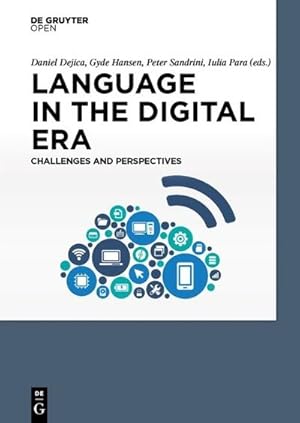 DE GRUYTER
OPEN

Daniel Dejica, Gyde Hansen, Peter Sandrini, Iulia Para (eds.)

LANGUAGE IN THE DIGITAL ERA

CHALLENGES AND PERSPECTIVES

DE
G